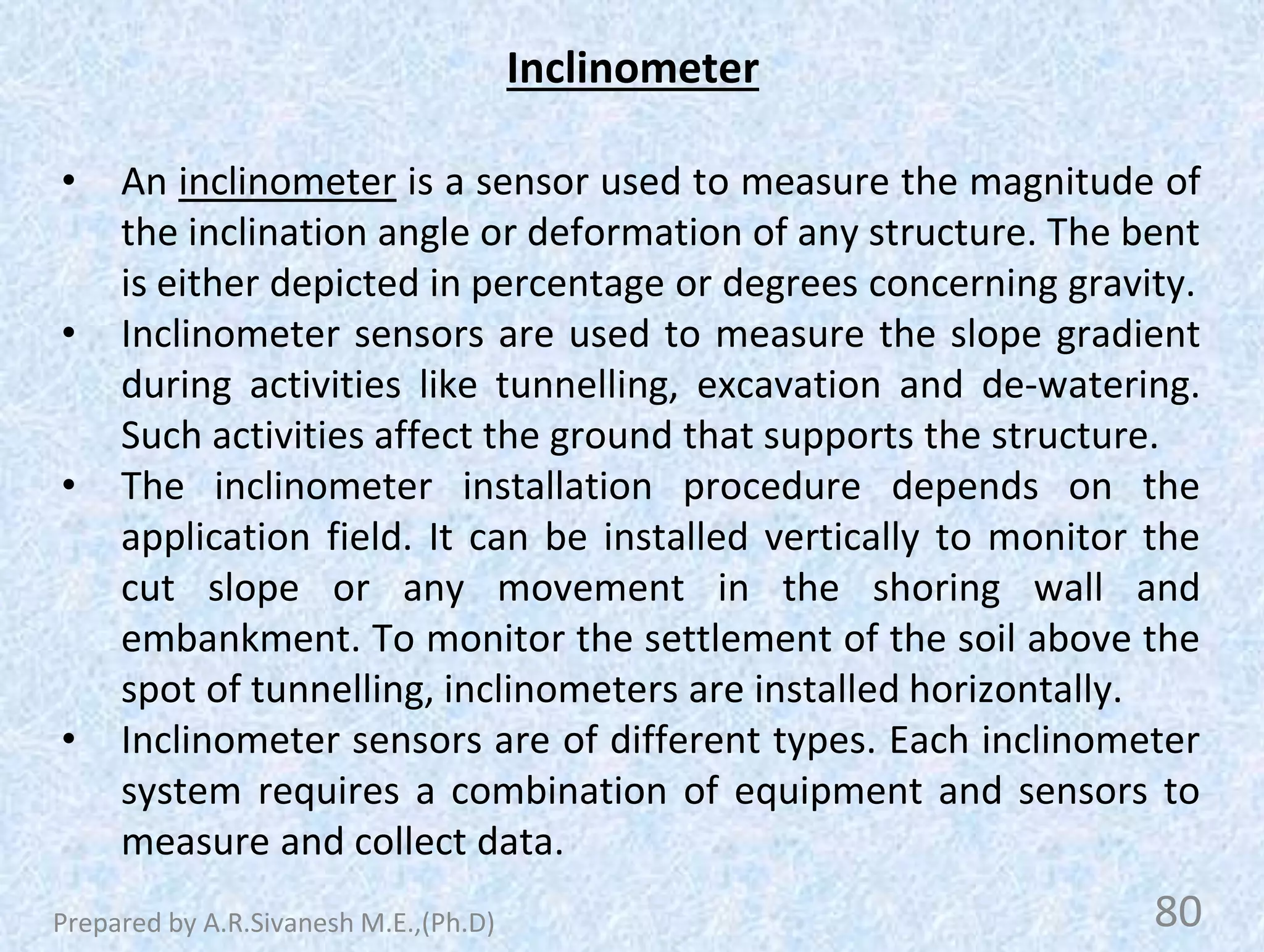 Inclinometer

• An inclinometer is a sensor used to measure the magnitude of the inclination angle or deformation of any structure. The bent is either depicted in percentage or degrees concerning gravity.

• Inclinometer sensors are used to measure the slope gradient during activities like tunnelling, excavation and de-watering. Such activities affect the ground that supports the structure.

• The inclinometer installation procedure depends on the application field. It can be installed vertically to monitor the cut slope or any movement in the shoring wall and embankment. To monitor the settlement of the soil above the spot of tunnelling, inclinometers are installed horizontally.

• Inclinometer sensors are of different types. Each inclinometer system requires a combination of equipment and sensors to measure and collect data.

Prepared by A.R.Sivanesh M.E.,(Ph.D)

80